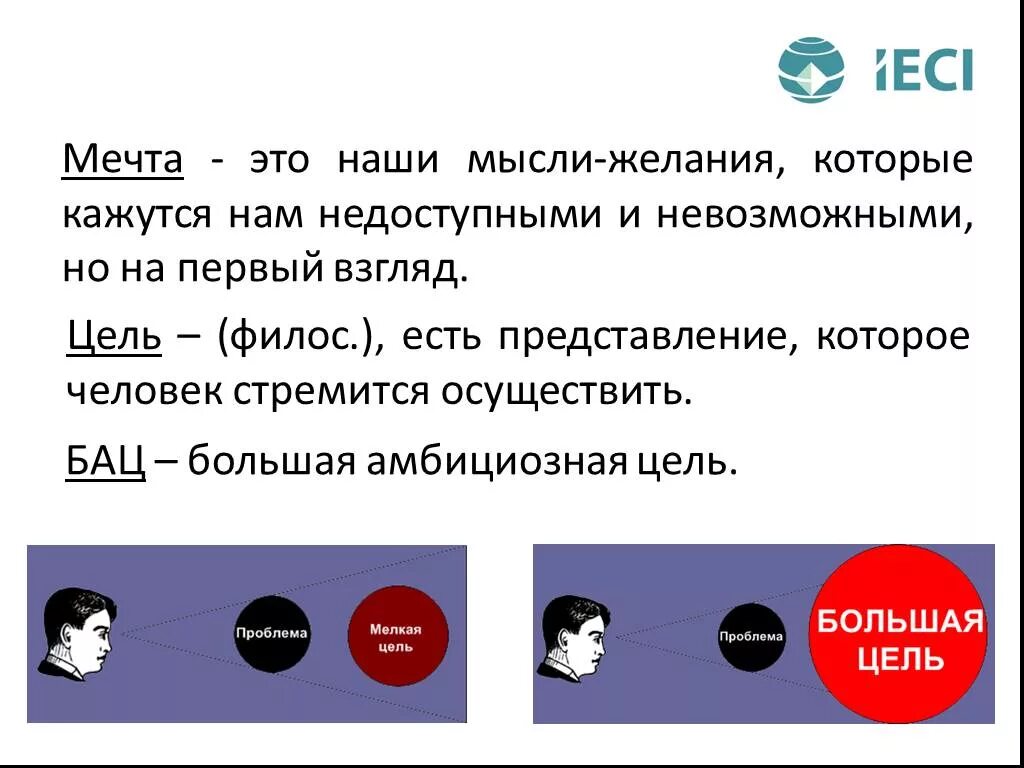 IECI

Мечта - это наши мысли-желания, которые кажутся нам недоступными и невозможными, но на первый взгляд.

Цель – (филос.), есть представление, которое человек стремится осуществить.

БАЦ – большая амбициозная цель.

Проблема
Мелкая цель

Проблема
БОЛЬШАЯ ЦЕЛЬ